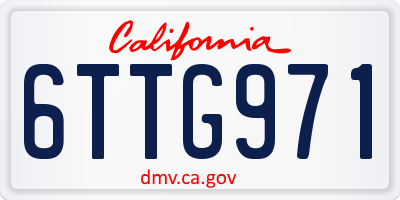 California

6TTG971

dmv.ca.gov